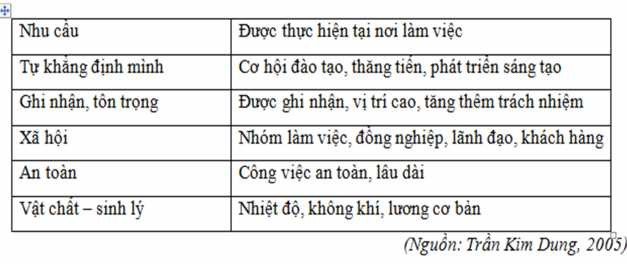 | Nhu cầu | Được thực hiện tại nơi làm việc |
|---|---|
| Tự khẳng định mình | Cơ hội đào tạo, thăng tiến, phát triển sáng tạo |
| Ghi nhận, tôn trọng | Được ghi nhận, vị trí cao, tăng thêm trách nhiệm |
| Xã hội | Nhóm làm việc, đồng nghiệp, lãnh đạo, khách hàng |
| An toàn | Công việc an toàn, lâu dài |
| Vật chất – sinh lý | Nhiệt độ, không khí, lương cơ bản |

(Nguồn: Trần Kim Dung, 2005)